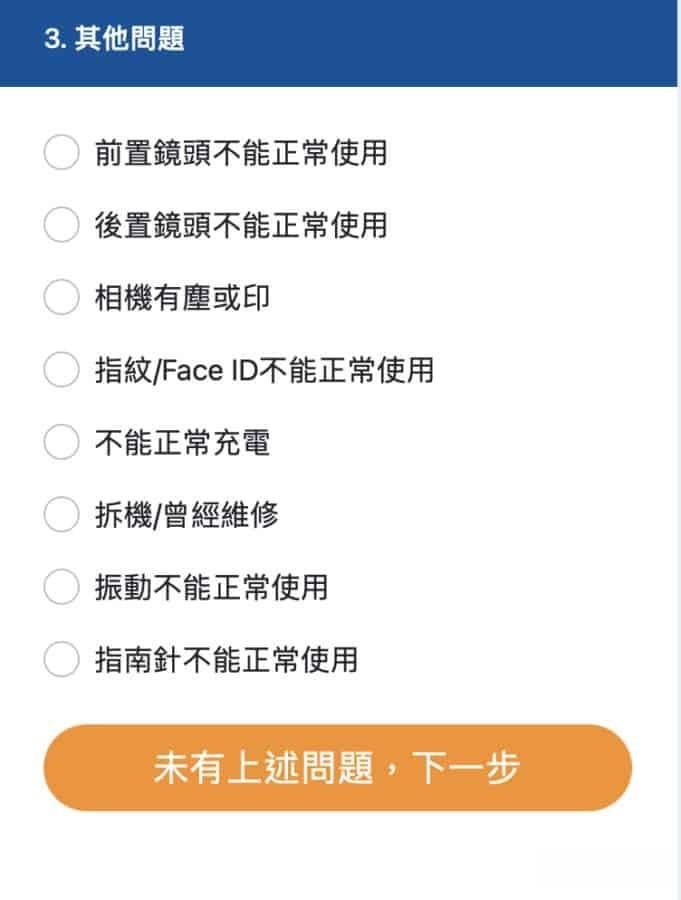 3. 其他問題

前置鏡頭不能正常使用

後置鏡頭不能正常使用

相機有塵或印

指紋/Face ID不能正常使用

不能正常充電

拆機/曾經維修

振動不能正常使用

指南針不能正常使用

未有上述問題，下一步